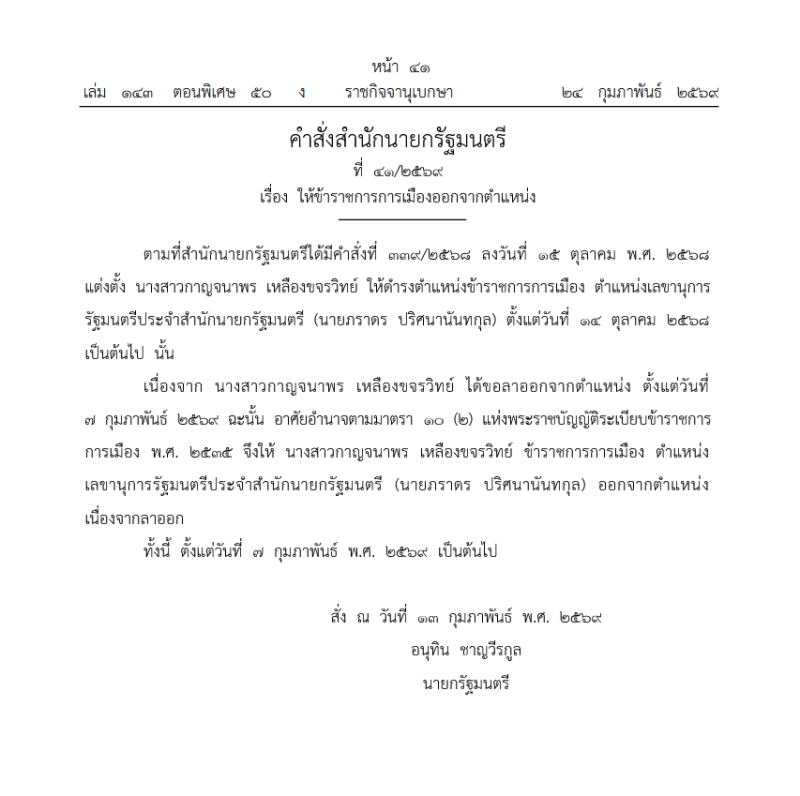 หน้า ๔๑
เล่ม ๑๔๓ ตอนพิเศษ ๕๐ ง ราชกิจจานุเบกษา ๒๔ กุมภาพันธ์ ๒๕๖๙

คำสั่งสำนักนายกรัฐมนตรี
ที่ ๔๑/๒๕๖๙
เรื่อง ให้ข้าราชการการเมืองออกจากตำแหน่ง

ตามที่สำนักนายกรัฐมนตรีได้มีคำสั่งที่ ๓๓๙/๒๕๖๘ ลงวันที่ ๑๕ ตุลาคม พ.ศ. ๒๕๖๘ แต่งตั้ง นางสาวกาญจนาพร เหลืองขจรวิทย์ ให้ดำรงตำแหน่งข้าราชการการเมือง ตำแหน่งเลขานุการรัฐมนตรีประจำสำนักนายกรัฐมนตรี (นายภราดร ปริศนานันทกุล) ตั้งแต่วันที่ ๑๔ ตุลาคม ๒๕๖๘ เป็นต้นไป นั้น

เนื่องจาก นางสาวกาญจนาพร เหลืองขจรวิทย์ ได้ขอลาออกจากตำแหน่ง ตั้งแต่วันที่ ๗ กุมภาพันธ์ ๒๕๖๙ ฉะนั้น อาศัยอำนาจตามมาตรา ๑๐ (๒) แห่งพระราชบัญญัติระเบียบข้าราชการการเมือง พ.ศ. ๒๕๓๕ จึงให้ นางสาวกาญจนาพร เหลืองขจรวิทย์ ข้าราชการการเมือง ตำแหน่งเลขานุการรัฐมนตรีประจำสำนักนายกรัฐมนตรี (นายภราดร ปริศนานันทกุล) ออกจากตำแหน่งเนื่องจากลาออก

ทั้งนี้ ตั้งแต่วันที่ ๗ กุมภาพันธ์ พ.ศ. ๒๕๖๙ เป็นต้นไป

สั่ง ณ วันที่ ๑๓ กุมภาพันธ์ พ.ศ. ๒๕๖๙
อนุทิน ชาญวีรกูล
นายกรัฐมนตรี